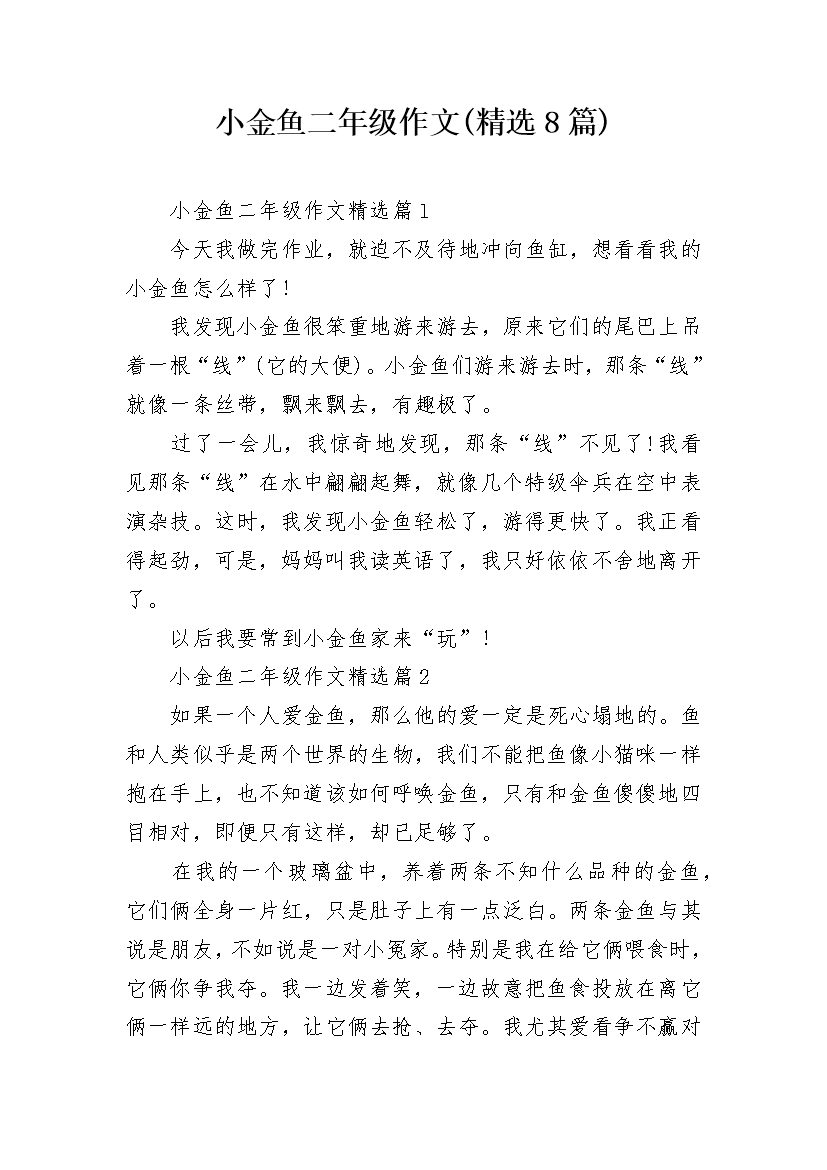 小金鱼二年级作文(精选8篇)

小金鱼二年级作文精选篇1

今天我做完作业，就迫不及待地冲向鱼缸，想看看我的小金鱼怎么样了!

我发现小金鱼很笨重地游来游去，原来它们的尾巴上吊着一根“线”(它的大便)。小金鱼们游来游去时，那条“线”就像一条丝带，飘来飘去，有趣极了。

过了一会儿，我惊奇地发现，那条“线”不见了!我看见那条“线”在水中翩翩起舞，就像几个特级伞兵在空中表演杂技。这时，我发现小金鱼轻松了，游得更快了。我正看得起劲，可是，妈妈叫我读英语了，我只好依依不舍地离开了。

以后我要常到小金鱼家来“玩”!

小金鱼二年级作文精选篇2

如果一个人爱金鱼，那么他的爱一定是死心塌地的。鱼和人类似乎是两个世界的生物，我们不能把鱼像小猫咪一样抱在手上，也不知道该如何呼唤金鱼，只有和金鱼傻傻地四目相对，即便只有这样，却已足够了。

在我的一个玻璃盆中，养着两条不知什么品种的金鱼，它们俩全身一片红，只是肚子上有一点泛白。两条金鱼与其说是朋友，不如说是一对小冤家。特别是我在给它俩喂食时，它俩你争我夺。我一边发着笑，一边故意把鱼食投放在离它俩一样远的地方，让它俩去抢、去夺。我尤其爱看争不赢对